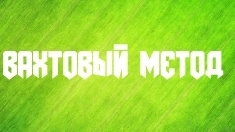 ВАХТОВЫЙ МЕТОД